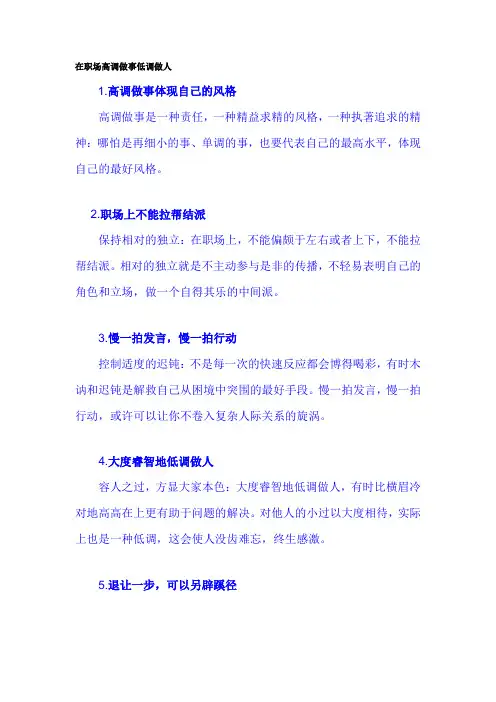 在职场高调做事低调做人

1.高调做事体现自己的风格

高调做事是一种责任，一种精益求精的风格，一种执著追求的精神：哪怕是再细小的事、单调的事，也要代表自己的最高水平，体现自己的最好风格。

2.职场上不能拉帮结派

保持相对的独立：在职场上，不能偏颇于左右或者上下，不能拉帮结派。相对的独立就是不主动参与是非的传播，不轻易表明自己的角色和立场，做一个自得其乐的中间派。

3.慢一拍发言，慢一拍行动

控制适度的迟钝：不是每一次的快速反应都会博得喝彩，有时木讷和迟钝是解救自己从困境中突围的最好手段。慢一拍发言，慢一拍行动，或许可以让你不卷入复杂人际关系的旋涡。

4.大度睿智地低调做人

容人之过，方显大家本色：大度睿智地低调做人，有时比横眉冷对地高高在上更有助于问题的解决。对他人的小过以大度相待，实际上也是一种低调，这会使人没齿难忘，终生感激。

5.退让一步，可以另辟蹊径